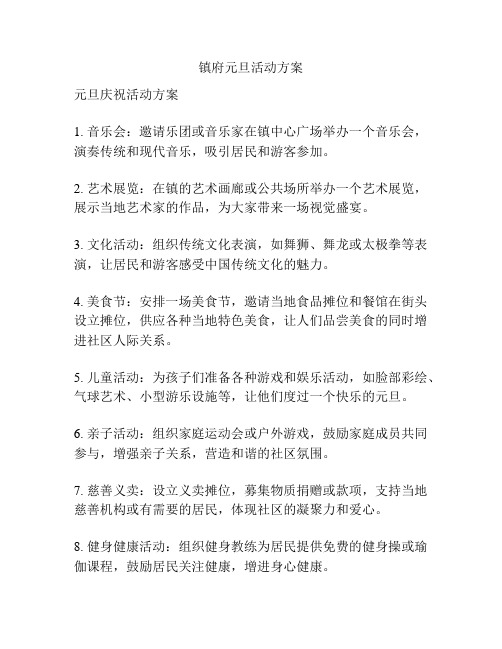 镇府元旦活动方案

元旦庆祝活动方案

1. 音乐会：邀请乐团或音乐家在镇中心广场举办一个音乐会，演奏传统和现代音乐，吸引居民和游客参加。

2. 艺术展览：在镇的艺术画廊或公共场所举办一个艺术展览，展示当地艺术家的作品，为大家带来一场视觉盛宴。

3. 文化活动：组织传统文化表演，如舞狮、舞龙或太极拳等表演，让居民和游客感受中国传统文化的魅力。

4. 美食节：安排一场美食节，邀请当地食品摊位和餐馆在街头设立摊位，供应各种当地特色美食，让人们品尝美食的同时增进社区人际关系。

5. 儿童活动：为孩子们准备各种游戏和娱乐活动，如脸部彩绘、气球艺术、小型游乐设施等，让他们度过一个快乐的元旦。

6. 亲子活动：组织家庭运动会或户外游戏，鼓励家庭成员共同参与，增强亲子关系，营造和谐的社区氛围。

7. 慈善义卖：设立义卖摊位，募集物质捐赠或款项，支持当地慈善机构或有需要的居民，体现社区的凝聚力和爱心。

8. 健身健康活动：组织健身教练为居民提供免费的健身操或瑜伽课程，鼓励居民关注健康，增进身心健康。